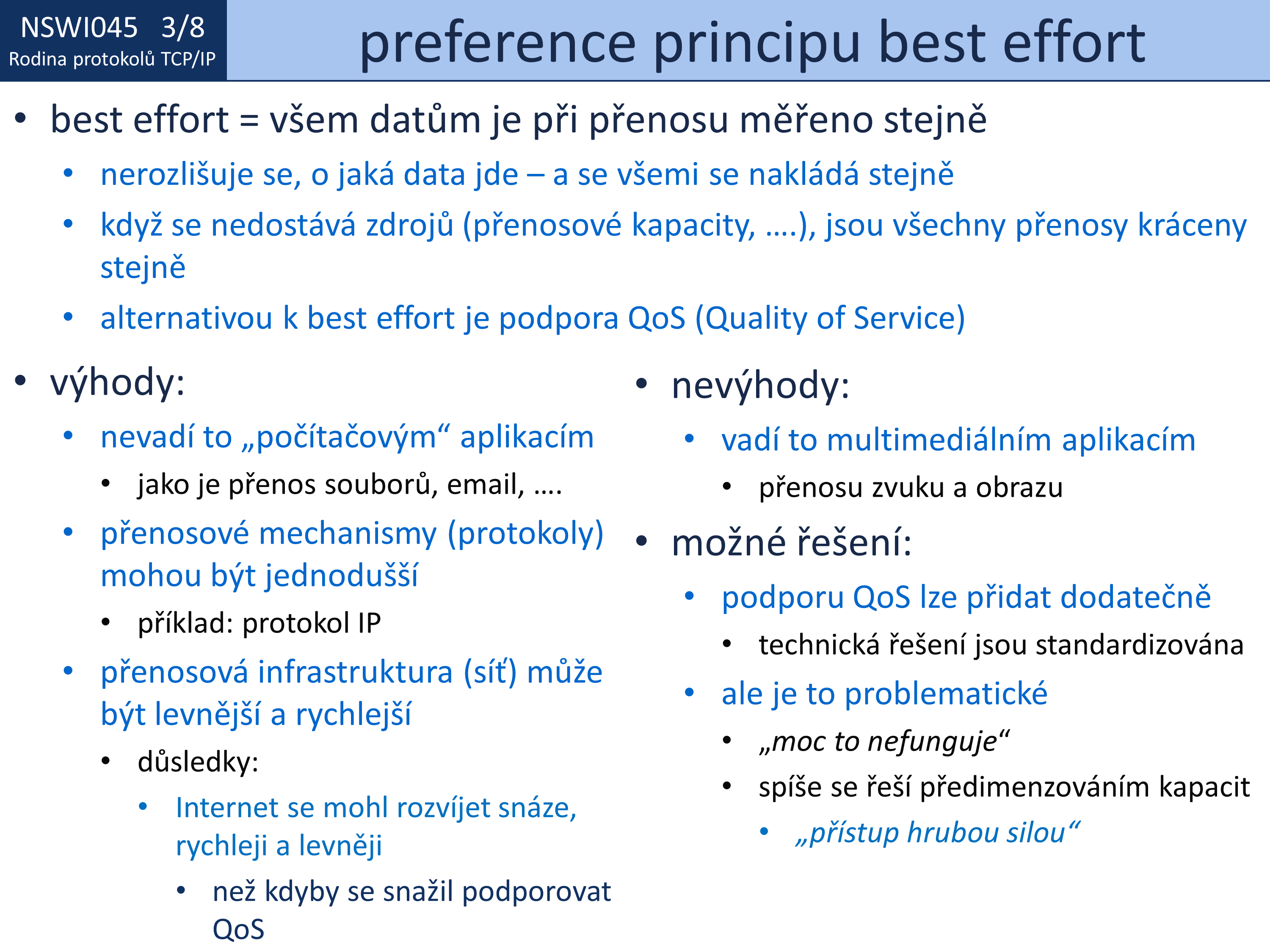 NSWI045 3/8
Rodina protokolů TCP/IP

preference principu best effort

• best effort = všem datům je při přenosu měřeno stejně
  • nerozlišuje se, o jaká data jde – a se všemi se nakládá stejně
  • když se nedostává zdrojů (přenosové kapacity, ….), jsou všechny přenosy kráceny stejně
  • alternativou k best effort je podpora QoS (Quality of Service)

• výhody:
  • nevadí to „počítačovým“ aplikacím
    • jako je přenos souborů, email, ….
  • přenosové mechanismy (protokoly) mohou být jednodušší
    • příklad: protokol IP
  • přenosová infrastruktura (síť) může být levnější a rychlejší
    • důsledky:
      • Internet se mohl rozvíjet snáze, rychleji a levněji
        • než kdyby se snažil podporovat QoS

• nevýhody:
  • vadí to multimediálním aplikacím
    • přenosu zvuku a obrazu
• možné řešení:
  • podporu QoS lze přidat dodatečně
    • technická řešení jsou standardizována
  • ale je to problematické
    • „moc to nefunguje“
    • spíše se řeší předimenzováním kapacit
      • „přístup hrubou silou“